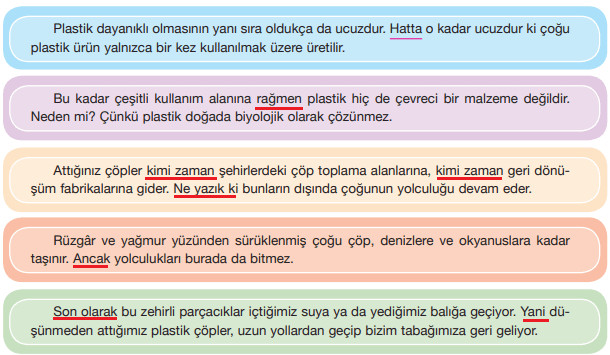 Plastik dayanıklı olmasının yanı sıra oldukça da ucuzdur. Hatta o kadar ucuzdur ki çoğu plastik ürün yalnızca bir kez kullanılmak üzere üretilir.

Bu kadar çeşitli kullanım alanına rağmen plastik hiç de çevreci bir malzeme değildir. Neden mi? Çünkü plastik doğada biyolojik olarak çözünmez.

Attığınız çöpler kimi zaman şehirlerdeki çöp toplama alanlarına, kimi zaman geri dönüşüm fabrikalarına gider. Ne yazık ki bunların dışında çoğunun yolculuğu devam eder.

Rüzgâr ve yağmur yüzünden sürüklenmiş çoğu çöp, denizlere ve okyanuslara kadar taşınır. Ancak yolculukları burada da bitmez.

Son olarak bu zehirli parçacıklar içtiğimiz suya ya da yediğimiz balığa geçiyor. Yani düşünmeden attığımız plastik çöpler, uzun yollardan geçip bizim tabağımıza geri geliyor.